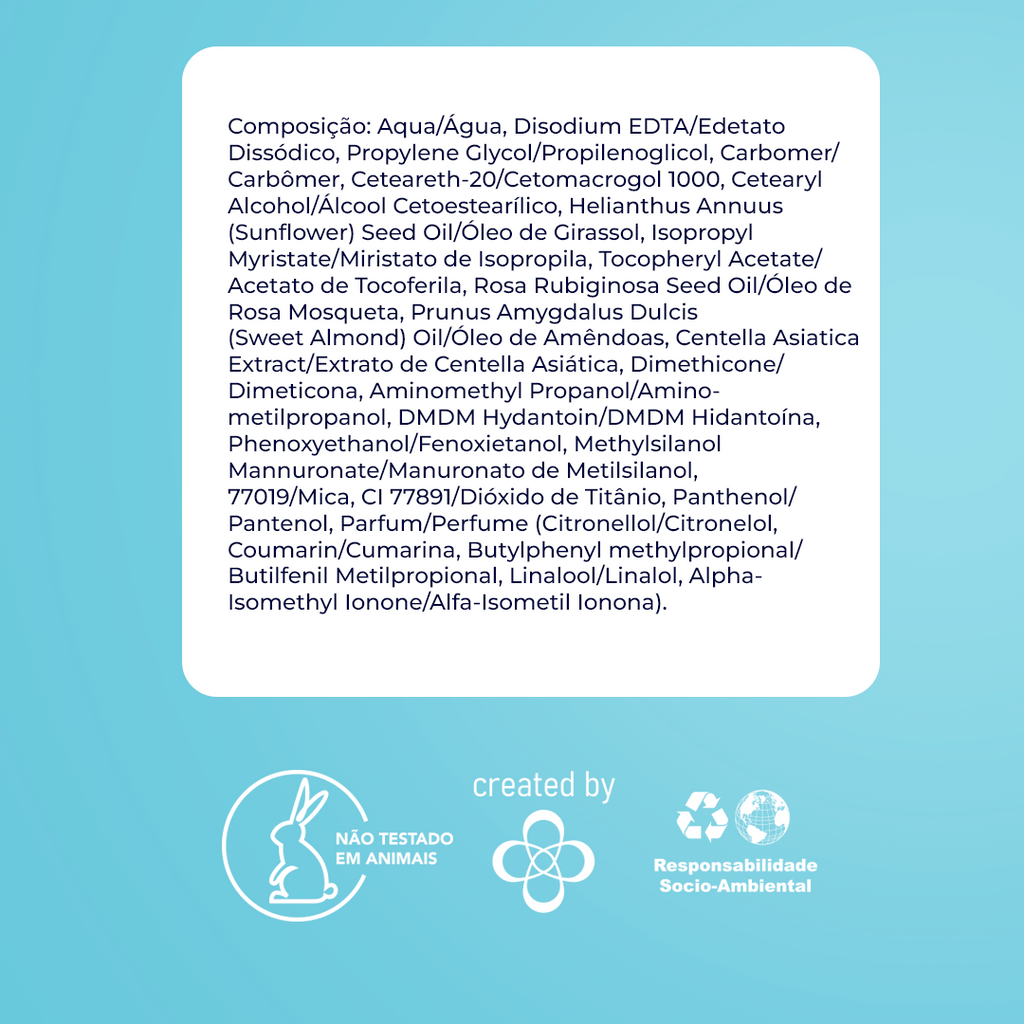 Composição: Aqua/Água, Disodium EDTA/Edetato Dissódico, Propylene Glycol/Propilenoglicol, Carbomer/Carbômer, Ceteareth-20/Cetomacrogol 1000, Cetearyl Alcohol/Álcool Cetoestearílico, Helianthus Annuus (Sunflower) Seed Oil/Óleo de Girassol, Isopropyl Myristate/Miristato de Isopropila, Tocopheryl Acetate/Acetato de Tocoferila, Rosa Rubiginosa Seed Oil/Óleo de Rosa Mosqueta, Prunus Amygdalus Dulcis (Sweet Almond) Oil/Óleo de Amêndoas, Centella Asiatica Extract/Extrato de Centella Asiática, Dimethicone/Dimeticona, Aminomethyl Propanol/Aminometilpropanol, DMDM Hydantoin/DMDM Hidantoína, Phenoxyethanol/Fenoxietanol, Methylsilanol Mannuronate/Manuronato de Metilsilanol, 77019/Mica, CI 77891/Dióxido de Titânio, Panthenol/Pantenol, Parfum/Perfume (Citronellol/Citronelol, Coumarin/Cumarina, Butylphenyl methylpropional/Butilfenil Metilpropional, Linalool/Linalol, Alpha-Isomethyl Ionone/Alfa-Isometil Ionona).

NÃO TESTADO EM ANIMAIS

created by

Responsabilidade Socio-Ambiental